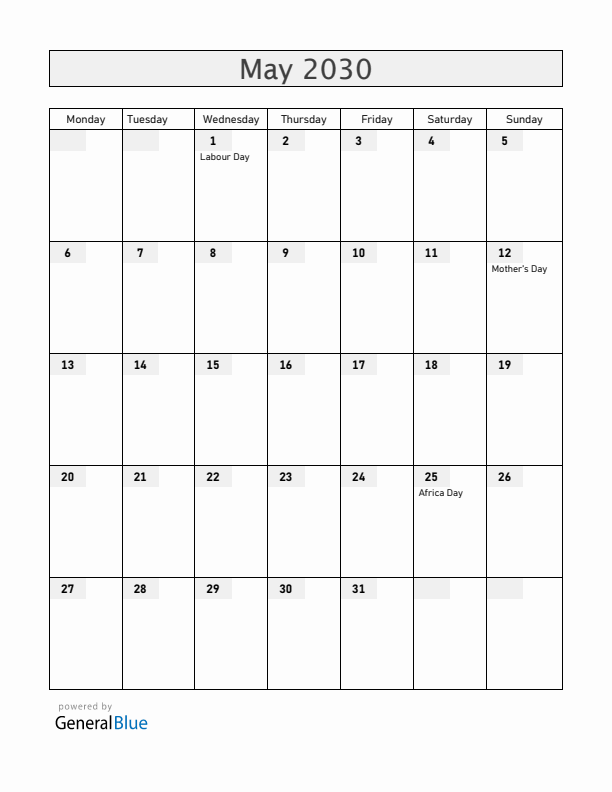 May 2030

| Monday | Tuesday | Wednesday | Thursday | Friday | Saturday | Sunday |
|---|---|---|---|---|---|---|
| | | 1 Labour Day | 2 | 3 | 4 | 5 |
| 6 | 7 | 8 | 9 | 10 | 11 | 12 Mother's Day |
| 13 | 14 | 15 | 16 | 17 | 18 | 19 |
| 20 | 21 | 22 | 23 | 24 | 25 Africa Day | 26 |
| 27 | 28 | 29 | 30 | 31 | | |

powered by
GeneralBlue